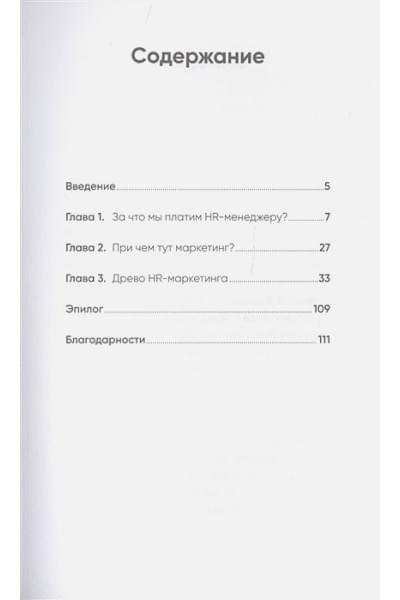 Содержание

Введение 5

Глава 1. За что мы платим HR-менеджеру? 7

Глава 2. При чем тут маркетинг? 27

Глава 3. Древо HR-маркетинга 33

Эпилог 109

Благодарности 111